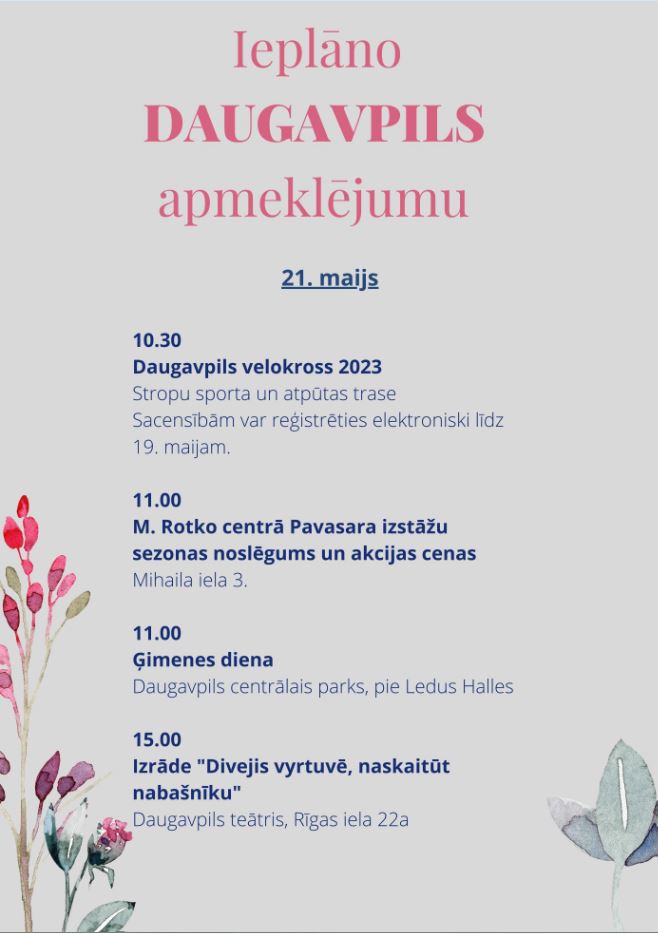 Ieplāno
DAUGAVPILS
apmeklējumu

21. maijs

10.30
Daugavpils velokross 2023
Stropu sporta un atpūtas trase
Sacensībām var reģistrēties elektroniski līdz 19. maijam.

11.00
M. Rotko centrā Pavasara izstāžu sezonas noslēgums un akcijas cenas
Mihaila iela 3.

11.00
Ģimenes diena
Daugavpils centrālais parks, pie Ledus Halles

15.00
Izrāde "Divejis vyrtuvē, naskaitūt nabašnīku"
Daugavpils teātris, Rīgas iela 22a